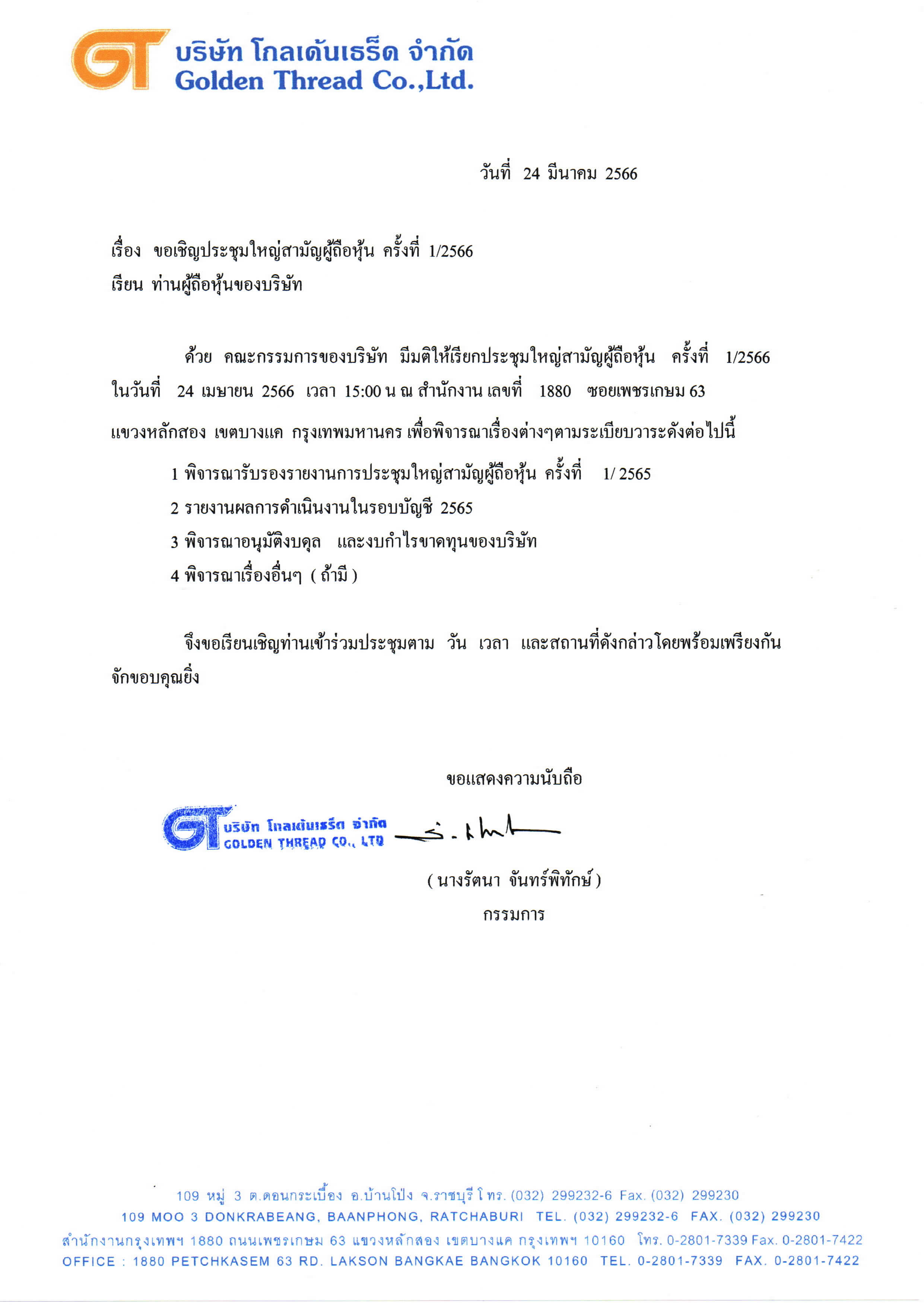 GT บริษัท โกลเด้นเธร็ด จำกัด
Golden Thread Co.,Ltd.

วันที่ 24 มีนาคม 2566

เรื่อง ขอเชิญประชุมใหญ่สามัญผู้ถือหุ้น ครั้งที่ 1/2566
เรียน ท่านผู้ถือหุ้นของบริษัท

ด้วย คณะกรรมการของบริษัท มีมติให้เรียกประชุมใหญ่สามัญผู้ถือหุ้น ครั้งที่ 1/2566 ในวันที่ 24 เมษายน 2566 เวลา 15:00 น ณ สำนักงาน เลขที่ 1880 ซอยเพชรเกษม 63 แขวงหลักสอง เขตบางแค กรุงเทพมหานคร เพื่อพิจารณาเรื่องต่างๆตามระเบียบวาระดังต่อไปนี้

1 พิจารณารับรองรายงานการประชุมใหญ่สามัญผู้ถือหุ้น ครั้งที่ 1/ 2565
2 รายงานผลการดำเนินงานในรอบบัญชี 2565
3 พิจารณาอนุมัติงบดุล และงบกำไรขาดทุนของบริษัท
4 พิจารณาเรื่องอื่นๆ ( ถ้ามี )

จึงขอเรียนเชิญท่านเข้าร่วมประชุมตาม วัน เวลา และสถานที่ดังกล่าวโดยพร้อมเพรียงกัน จักขอบคุณยิ่ง

ขอแสดงความนับถือ

GT บริษัท โกลเด้นเธร็ด จำกัด GOLDEN THREAD CO., LTD

( นางรัตนา จันทร์พิทักษ์ )
กรรมการ

109 หมู่ 3 ต.ดอนกระเบื้อง อ.บ้านโป่ง จ.ราชบุรี โทร. (032) 299232-6 Fax. (032) 299230
109 MOO 3 DONKRABEANG, BAANPHONG, RATCHABURI TEL. (032) 299232-6 FAX. (032) 299230
สำนักงานกรุงเทพฯ 1880 ถนนเพชรเกษม 63 แขวงหลักสอง เขตบางแค กรุงเทพฯ 10160 โทร. 0-2801-7339 Fax. 0-2801-7422
OFFICE : 1880 PETCHKASEM 63 RD. LAKSON BANGKAE BANGKOK 10160 TEL. 0-2801-7339 FAX. 0-2801-7422